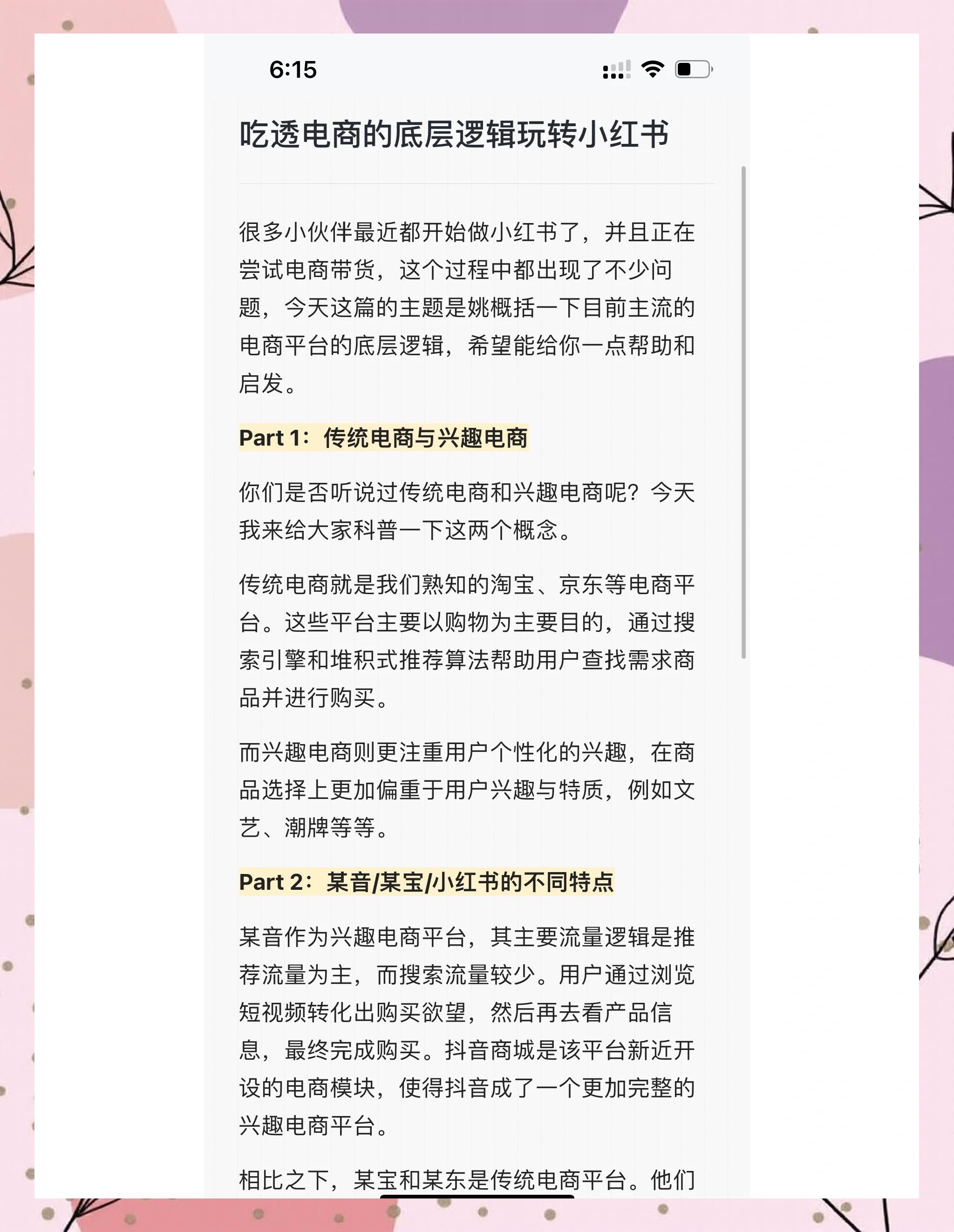 6:15

吃透电商的底层逻辑玩转小红书

很多小伙伴最近都开始做小红书了，并且正在尝试电商带货，这个过程中都出现了不少问题，今天这篇的主题是姚概括一下目前主流的电商平台的底层逻辑，希望能给你一点帮助和启发。

Part 1：传统电商与兴趣电商

你们是否听说过传统电商和兴趣电商呢？今天我来给大家科普一下这两个概念。

传统电商就是我们熟知的淘宝、京东等电商平台。这些平台主要以购物为主要目的，通过搜索引擎和堆积式推荐算法帮助用户查找需求商品并进行购买。

而兴趣电商则更注重用户个性化的兴趣，在商品选择上更加偏重于用户兴趣与特质，例如文艺、潮牌等等。

Part 2：某音/某宝/小红书的不同特点

某音作为兴趣电商平台，其主要流量逻辑是推荐流量为主，而搜索流量较少。用户通过浏览短视频转化出购买欲望，然后再去看产品信息，最终完成购买。抖音商城是该平台新近开设的电商模块，使得抖音成了一个更加完整的兴趣电商平台。

相比之下，某宝和某东是传统电商平台。他们